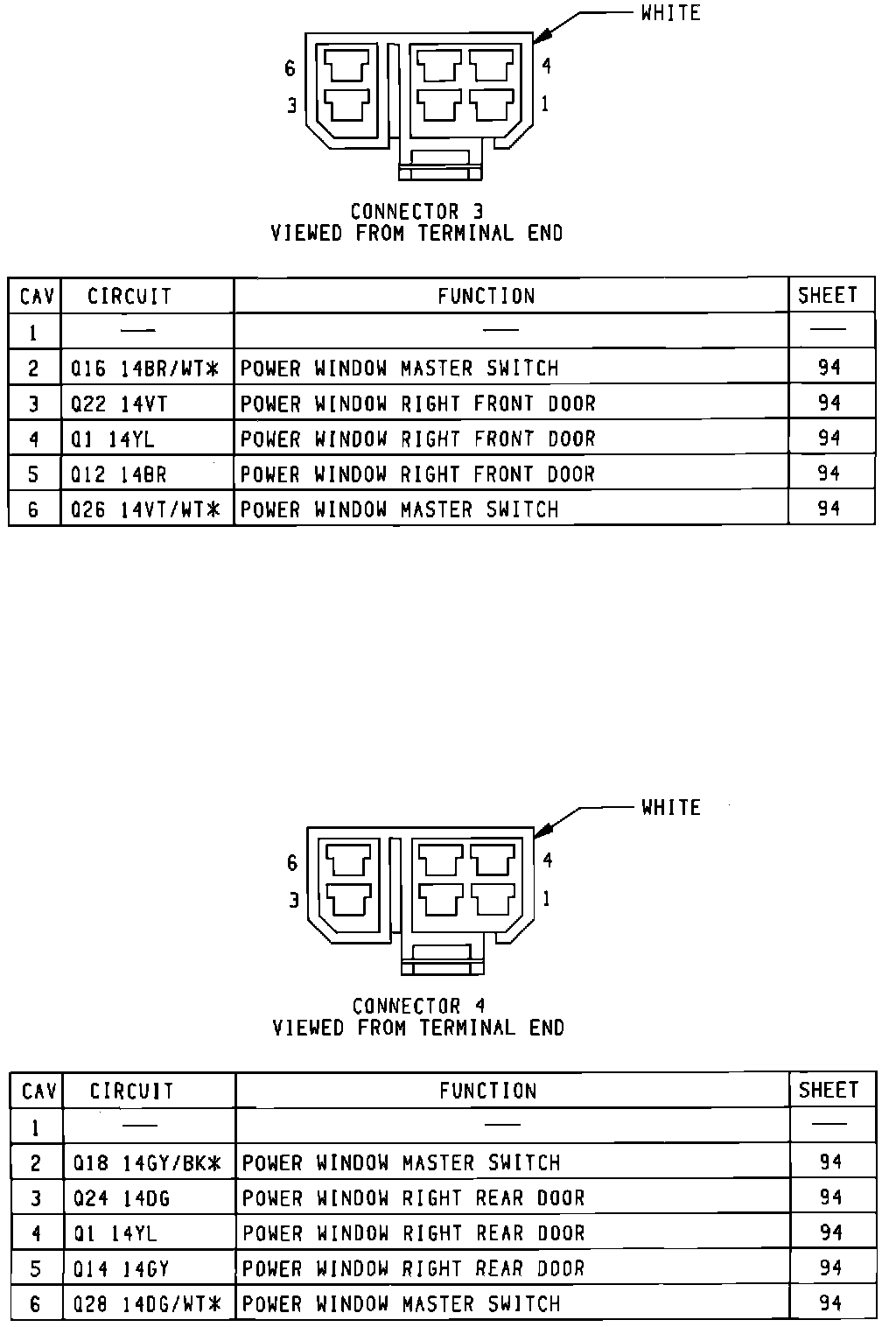 WHITE

6 4
3 1

CONNECTOR 3
VIEWED FROM TERMINAL END

| CAV | CIRCUIT | FUNCTION | SHEET |
|---|---|---|---|
| 1 | — | — | — |
| 2 | Q16 14BR/WT* | POWER WINDOW MASTER SWITCH | 94 |
| 3 | Q22 14VT | POWER WINDOW RIGHT FRONT DOOR | 94 |
| 4 | Q1 14YL | POWER WINDOW RIGHT FRONT DOOR | 94 |
| 5 | Q12 14BR | POWER WINDOW RIGHT FRONT DOOR | 94 |
| 6 | Q26 14VT/WT* | POWER WINDOW MASTER SWITCH | 94 |

WHITE

6 4
3 1

CONNECTOR 4
VIEWED FROM TERMINAL END

| CAV | CIRCUIT | FUNCTION | SHEET |
|---|---|---|---|
| 1 | — | — | — |
| 2 | Q18 14GY/BK* | POWER WINDOW MASTER SWITCH | 94 |
| 3 | Q24 14DG | POWER WINDOW RIGHT REAR DOOR | 94 |
| 4 | Q1 14YL | POWER WINDOW RIGHT REAR DOOR | 94 |
| 5 | Q14 14GY | POWER WINDOW RIGHT REAR DOOR | 94 |
| 6 | Q28 14DG/WT* | POWER WINDOW MASTER SWITCH | 94 |